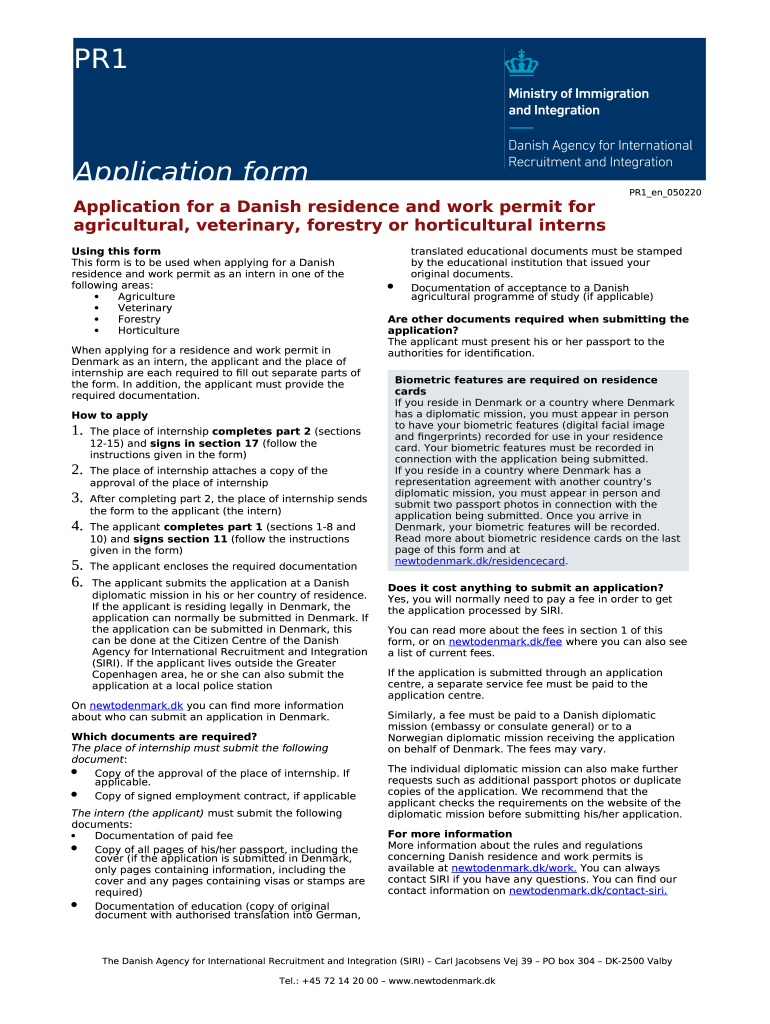 PR1

Ministry of Immigration and Integration

Danish Agency for International Recruitment and Integration

Application form

PR1_en_050220

Application for a Danish residence and work permit for agricultural, veterinary, forestry or horticultural interns

Using this form
This form is to be used when applying for a Danish residence and work permit as an intern in one of the following areas:
• Agriculture
• Veterinary
• Forestry
• Horticulture

When applying for a residence and work permit in Denmark as an intern, the applicant and the place of internship are each required to fill out separate parts of the form. In addition, the applicant must provide the required documentation.

How to apply
1. The place of internship completes part 2 (sections 12-15) and signs in section 17 (follow the instructions given in the form)
2. The place of internship attaches a copy of the approval of the place of internship
3. After completing part 2, the place of internship sends the form to the applicant (the intern)
4. The applicant completes part 1 (sections 1-8 and 10) and signs section 11 (follow the instructions given in the form)
5. The applicant encloses the required documentation
6. The applicant submits the application at a Danish diplomatic mission in his or her country of residence. If the applicant is residing legally in Denmark, the application can normally be submitted in Denmark. If the application can be submitted in Denmark, this can be done at the Citizen Centre of the Danish Agency for International Recruitment and Integration (SIRI). If the applicant lives outside the Greater Copenhagen area, he or she can also submit the application at a local police station

On newtodenmark.dk you can find more information about who can submit an application in Denmark.

Which documents are required?
The place of internship must submit the following document:
• Copy of the approval of the place of internship. If applicable.
• Copy of signed employment contract, if applicable

The intern (the applicant) must submit the following documents:
• Documentation of paid fee
• Copy of all pages of his/her passport, including the cover (if the application is submitted in Denmark, only pages containing information, including the cover and any pages containing visas or stamps are required)
• Documentation of education (copy of original document with authorised translation into German, translated educational documents must be stamped by the educational institution that issued your original documents.
• Documentation of acceptance to a Danish agricultural programme of study (if applicable)

Are other documents required when submitting the application?
The applicant must present his or her passport to the authorities for identification.

Biometric features are required on residence cards
If you reside in Denmark or a country where Denmark has a diplomatic mission, you must appear in person to have your biometric features (digital facial image and fingerprints) recorded for use in your residence card. Your biometric features must be recorded in connection with the application being submitted. If you reside in a country where Denmark has a representation agreement with another country's diplomatic mission, you must appear in person and submit two passport photos in connection with the application being submitted. Once you arrive in Denmark, your biometric features will be recorded. Read more about biometric residence cards on the last page of this form and at newtodenmark.dk/residencecard.

Does it cost anything to submit an application?
Yes, you will normally need to pay a fee in order to get the application processed by SIRI.

You can read more about the fees in section 1 of this form, or on newtodenmark.dk/fee where you can also see a list of current fees.

If the application is submitted through an application centre, a separate service fee must be paid to the application centre.

Similarly, a fee must be paid to a Danish diplomatic mission (embassy or consulate general) or to a Norwegian diplomatic mission receiving the application on behalf of Denmark. The fees may vary.

The individual diplomatic mission can also make further requests such as additional passport photos or duplicate copies of the application. We recommend that the applicant checks the requirements on the website of the diplomatic mission before submitting his/her application.

For more information
More information about the rules and regulations concerning Danish residence and work permits is available at newtodenmark.dk/work. You can always contact SIRI if you have any questions. You can find our contact information on newtodenmark.dk/contact-siri.

The Danish Agency for International Recruitment and Integration (SIRI) – Carl Jacobsens Vej 39 – PO box 304 – DK-2500 Valby

Tel.: +45 72 14 20 00 – www.newtodenmark.dk